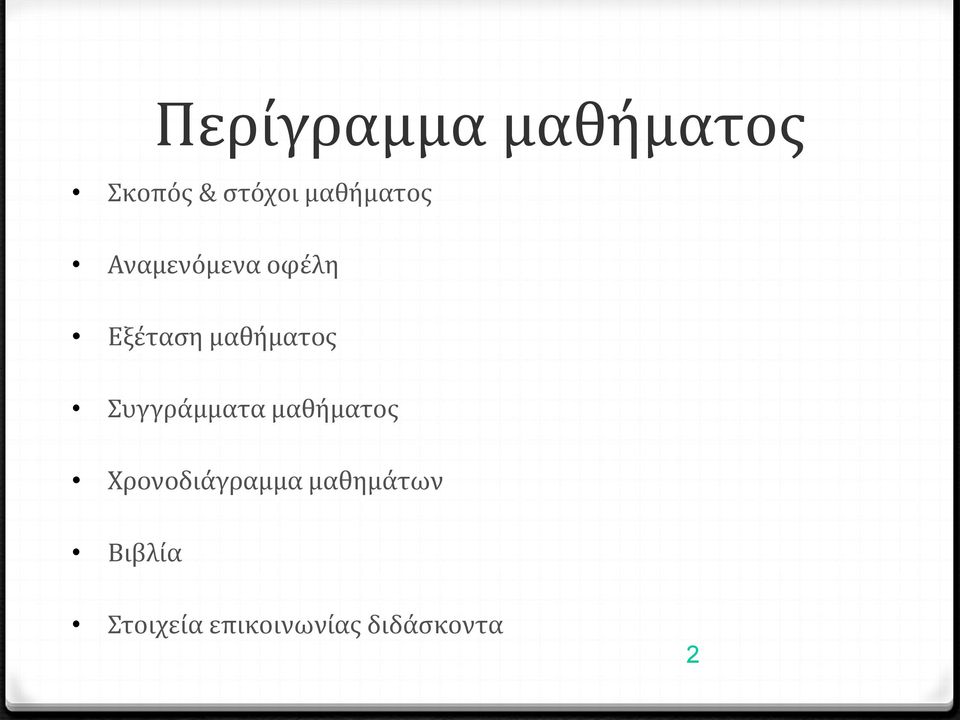 Περίγραμμα μαθήματος

• Σκοπός & στόχοι μαθήματος

• Αναμενόμενα οφέλη

• Εξέταση μαθήματος

• Συγγράμματα μαθήματος

• Χρονοδιάγραμμα μαθημάτων

• Βιβλία

• Στοιχεία επικοινωνίας διδάσκοντα

2